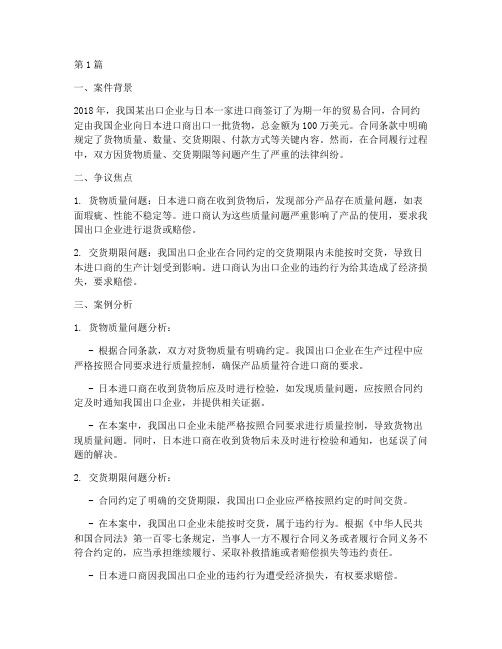 第1篇

一、案件背景

2018年，我国某出口企业与日本一家进口商签订了为期一年的贸易合同，合同约定由我国企业向日本进口商出口一批货物，总金额为100万美元。合同条款中明确规定了货物质量、数量、交货期限、付款方式等关键内容。然而，在合同履行过程中，双方因货物质量、交货期限等问题产生了严重的法律纠纷。

二、争议焦点

1. 货物质量问题：日本进口商在收到货物后，发现部分产品存在质量问题，如表面瑕疵、性能不稳定等。进口商认为这些质量问题严重影响了产品的使用，要求我国出口企业进行退货或赔偿。

2. 交货期限问题：我国出口企业在合同约定的交货期限内未能按时交货，导致日本进口商的生产计划受到影响。进口商认为出口企业的违约行为给其造成了经济损失，要求赔偿。

三、案例分析

1. 货物质量问题分析：

- 根据合同条款，双方对货物质量有明确约定。我国出口企业在生产过程中应严格按照合同要求进行质量控制，确保产品质量符合进口商的要求。

- 日本进口商在收到货物后应及时进行检验，如发现质量问题，应按照合同约定及时通知我国出口企业，并提供相关证据。

- 在本案中，我国出口企业未能严格按照合同要求进行质量控制，导致货物出现质量问题。同时，日本进口商在收到货物后未及时进行检验和通知，也延误了问题的解决。

2. 交货期限问题分析：

- 合同约定了明确的交货期限，我国出口企业应严格按照约定的时间交货。

- 在本案中，我国出口企业未能按时交货，属于违约行为。根据《中华人民共和国合同法》第一百零七条规定，当事人一方不履行合同义务或者履行合同义务不符合约定的，应当承担继续履行、采取补救措施或者赔偿损失等违约责任。

- 日本进口商因我国出口企业的违约行为遭受经济损失，有权要求赔偿。